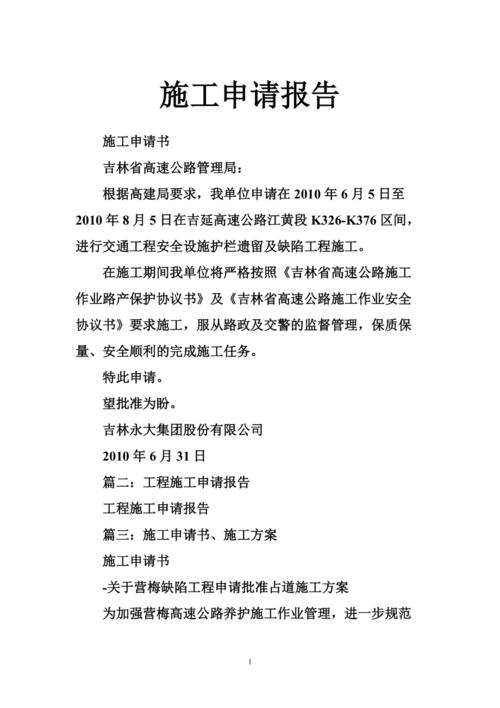 施工申请报告

施工申请书

吉林省高速公路管理局：

根据高建局要求，我单位申请在 2010 年 6 月 5 日至 2010 年 8 月 5 日在吉延高速公路江黄段 K326-K376 区间，进行交通工程安全设施护栏遗留及缺陷工程施工。

在施工期间我单位将严格按照《吉林省高速公路施工作业路产保护协议书》及《吉林省高速公路施工作业安全协议书》要求施工，服从路政及交警的监督管理，保质保量、安全顺利的完成施工任务。

特此申请。

望批准为盼。

吉林永大集团股份有限公司

2010 年 6 月 31 日

篇二：工程施工申请报告

工程施工申请报告

篇三：施工申请书、施工方案

施工申请书

-关于营梅缺陷工程申请批准占道施工方案

为加强营梅高速公路养护施工作业管理，进一步规范

1